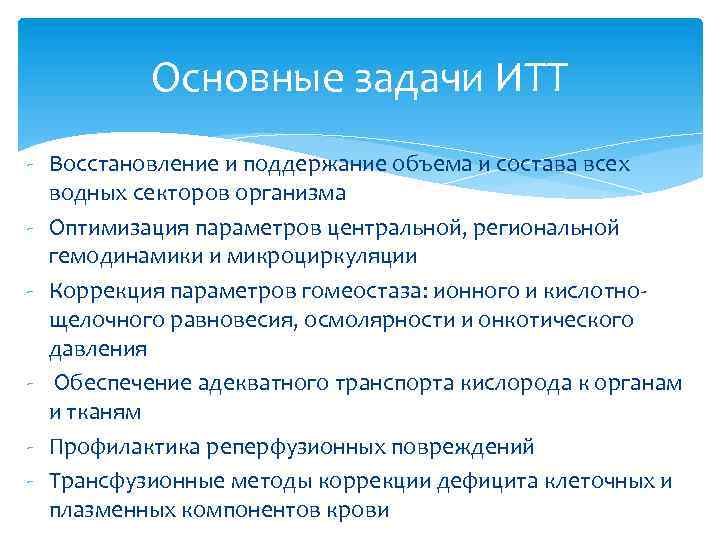 Основные задачи ИТТ

- Восстановление и поддержание объема и состава всех водных секторов организма
- Оптимизация параметров центральной, региональной гемодинамики и микроциркуляции
- Коррекция параметров гомеостаза: ионного и кислотно-щелочного равновесия, осмолярности и онкотического давления
- Обеспечение адекватного транспорта кислорода к органам и тканям
- Профилактика реперфузионных повреждений
- Трансфузионные методы коррекции дефицита клеточных и плазменных компонентов крови